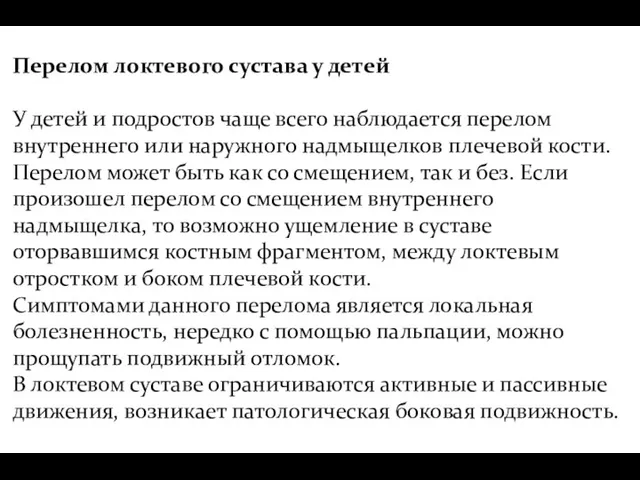 Перелом локтевого сустава у детей

У детей и подростов чаще всего наблюдается перелом внутреннего или наружного надмыщелков плечевой кости. Перелом может быть как со смещением, так и без. Если произошел перелом со смещением внутреннего надмыщелка, то возможно ущемление в суставе оторвавшимся костным фрагментом, между локтевым отростком и боком плечевой кости.
Симптомами данного перелома является локальная болезненность, нередко с помощью пальпации, можно прощупать подвижный отломок.
В локтевом суставе ограничиваются активные и пассивные движения, возникает патологическая боковая подвижность.